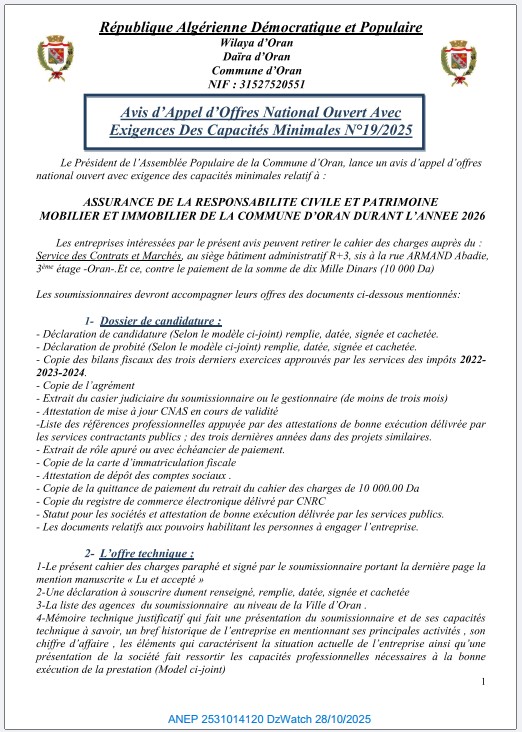 République Algérienne Démocratique et Populaire
Wilaya d'Oran
Daïra d'Oran
Commune d'Oran
NIF : 31527520551

Avis d'Appel d'Offres National Ouvert Avec Exigences Des Capacités Minimales N°19/2025

Le Président de l'Assemblée Populaire de la Commune d'Oran, lance un avis d'appel d'offres national ouvert avec exigence des capacités minimales relatif à :

ASSURANCE DE LA RESPONSABILITE CIVILE ET PATRIMOINE MOBILIER ET IMMOBILIER DE LA COMMUNE D'ORAN DURANT L'ANNEE 2026

Les entreprises intéressées par le présent avis peuvent retirer le cahier des charges auprès du : Service des Contrats et Marchés, au siège bâtiment administratif R+3, sis à la rue ARMAND Abadie, 3ème étage -Oran-.Et ce, contre le paiement de la somme de dix Mille Dinars (10 000 Da)

Les soumissionnaires devront accompagner leurs offres des documents ci-dessous mentionnés:

1- Dossier de candidature :
- Déclaration de candidature (Selon le modèle ci-joint) remplie, datée, signée et cachetée.
- Déclaration de probité (Selon le modèle ci-joint) remplie, datée, signée et cachetée.
- Copie des bilans fiscaux des trois derniers exercices approuvés par les services des impôts 2022-2023-2024.
- Copie de l'agrément
- Extrait du casier judiciaire du soumissionnaire ou le gestionnaire (de moins de trois mois)
- Attestation de mise à jour CNAS en cours de validité
-Liste des références professionnelles appuyée par des attestations de bonne exécution délivrée par les services contractants publics ; des trois dernières années dans des projets similaires.
- Extrait de rôle apuré ou avec échéancier de paiement.
- Copie de la carte d'immatriculation fiscale
- Attestation de dépôt des comptes sociaux .
- Copie de la quittance de paiement du retrait du cahier des charges de 10 000.00 Da
- Copie du registre de commerce électronique délivré par CNRC
- Statut pour les sociétés et attestation de bonne exécution délivrée par les services publics.
- Les documents relatifs aux pouvoirs habilitant les personnes à engager l'entreprise.

2- L'offre technique :
1-Le présent cahier des charges paraphé et signé par le soumissionnaire portant la dernière page la mention manuscrite « Lu et accepté »
2-Une déclaration à souscrire dument renseigné, remplie, datée, signée et cachetée
3-La liste des agences du soumissionnaire au niveau de la Ville d'Oran .
4-Mémoire technique justificatif qui fait une présentation du soumissionnaire et de ses capacités technique à savoir, un bref historique de l'entreprise en mentionnant ses principales activités , son chiffre d'affaire , les éléments qui caractérisent la situation actuelle de l'entreprise ainsi qu'une présentation de la société fait ressortir les capacités professionnelles nécessaires à la bonne exécution de la prestation (Model ci-joint)

1

ANEP 2531014120 DzWatch 28/10/2025